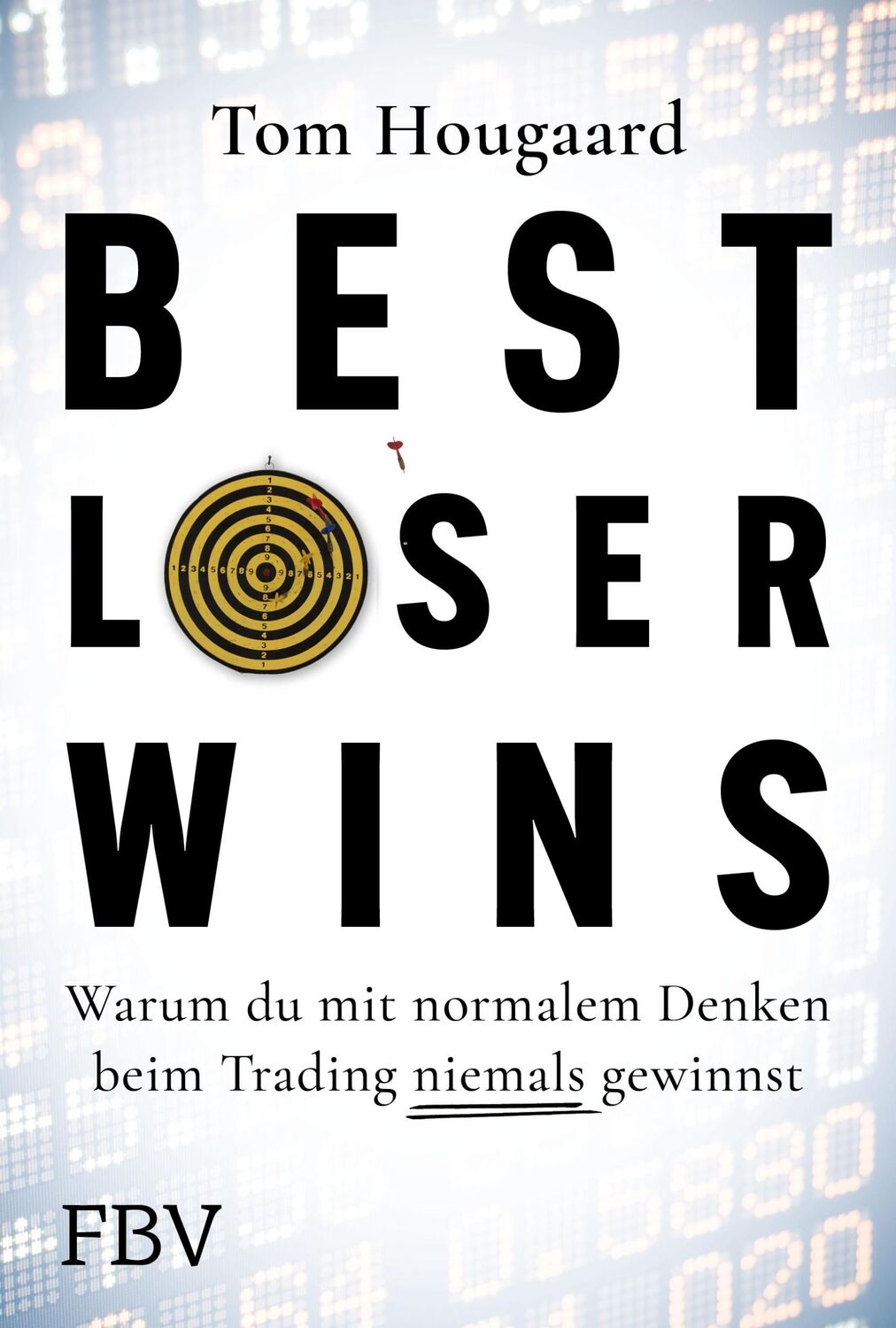 Tom Hougaard

BEST LOSER WINS

Warum du mit normalem Denken beim Trading niemals gewinnst

FBV